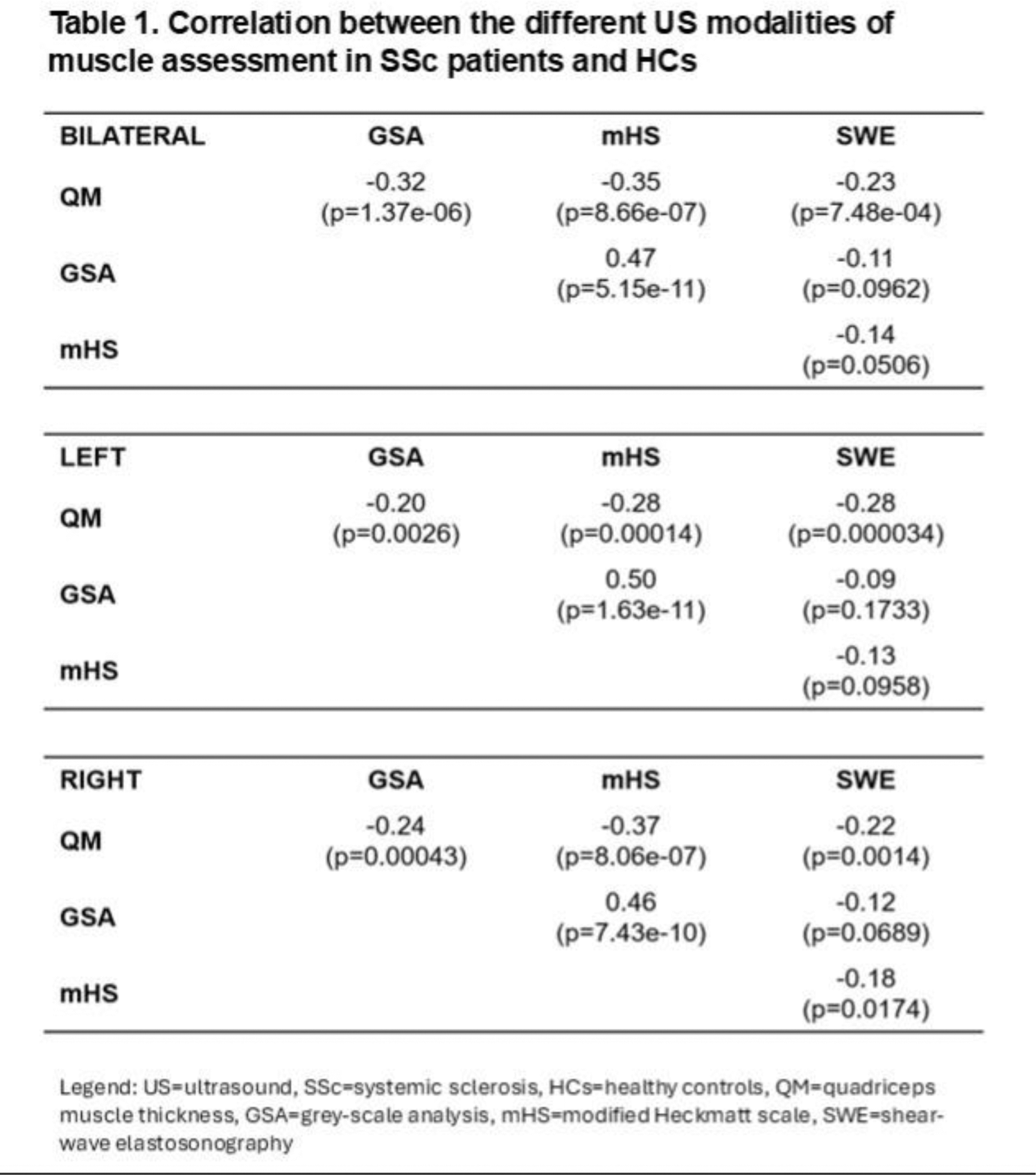 Table 1. Correlation between the different US modalities of muscle assessment in SSc patients and HCs

| BILATERAL | GSA | mHS | SWE |
|---|---|---|---|
| QM | -0.32 (p=1.37e-06) | -0.35 (p=8.66e-07) | -0.23 (p=7.48e-04) |
| GSA | | 0.47 (p=5.15e-11) | -0.11 (p=0.0962) |
| mHS | | | -0.14 (p=0.0506) |

| LEFT | GSA | mHS | SWE |
|---|---|---|---|
| QM | -0.20 (p=0.0026) | -0.28 (p=0.00014) | -0.28 (p=0.000034) |
| GSA | | 0.50 (p=1.63e-11) | -0.09 (p=0.1733) |
| mHS | | | -0.13 (p=0.0958) |

| RIGHT | GSA | mHS | SWE |
|---|---|---|---|
| QM | -0.24 (p=0.00043) | -0.37 (p=8.06e-07) | -0.22 (p=0.0014) |
| GSA | | 0.46 (p=7.43e-10) | -0.12 (p=0.0689) |
| mHS | | | -0.18 (p=0.0174) |

Legend: US=ultrasound, SSc=systemic sclerosis, HCs=healthy controls, QM=quadriceps muscle thickness, GSA=grey-scale analysis, mHS=modified Heckmatt scale, SWE=shear-wave elastosonography